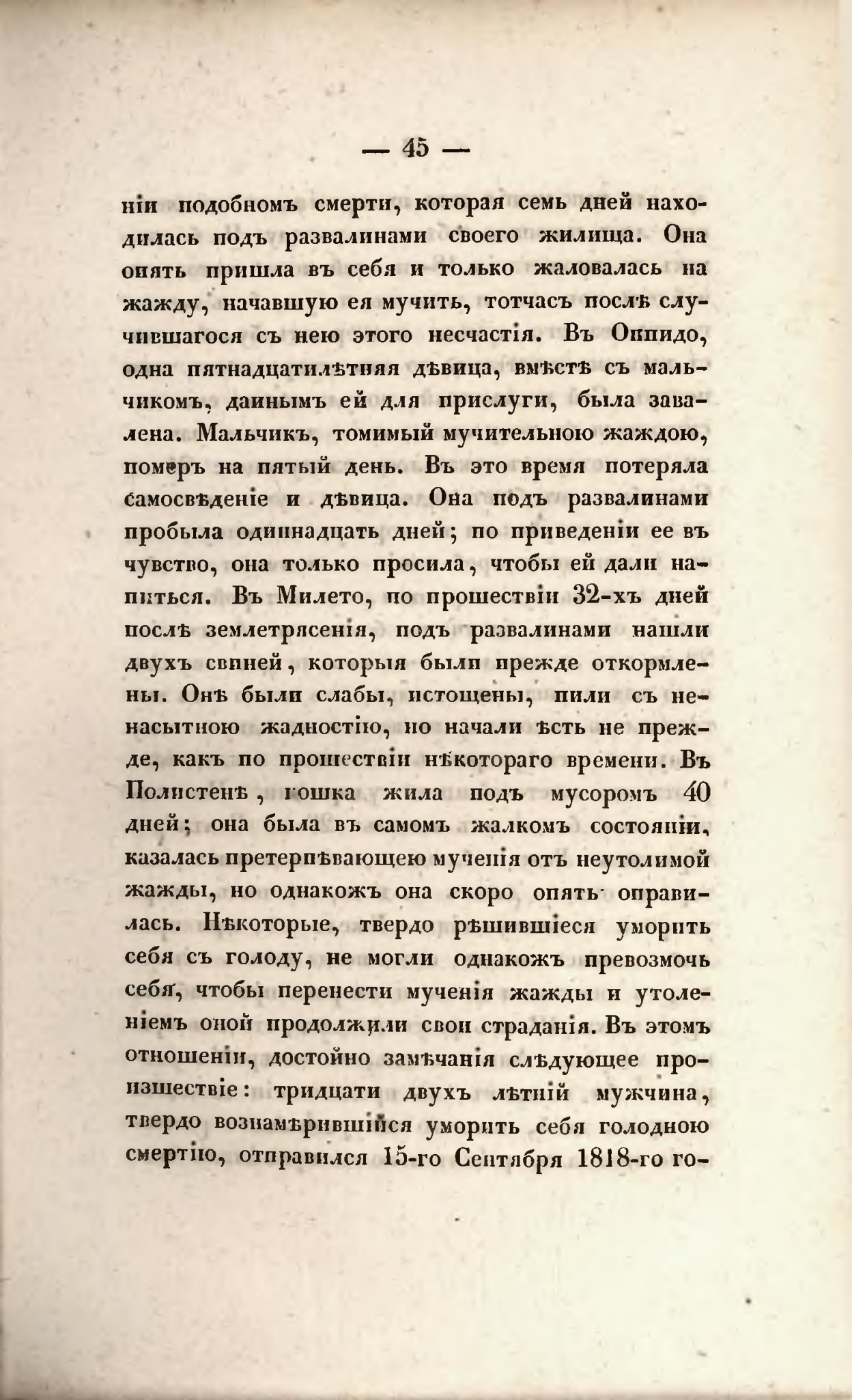 — 45 —

ніи подобномъ смерти, которая семь дней находилась подъ развалинами своего жилища. Она опять пришла въ себя и только жаловалась на жажду, начавшую ея мучить, тотчасъ послѣ случившагося съ нею этого несчастія. Въ Оппидо, одна пятнадцатилѣтняя дѣвица, вмѣстѣ съ мальчикомъ, даннымъ ей для прислуги, была завалена. Мальчикъ, томимый мучительною жаждою, померъ на пятый день. Въ это время потеряла самосвѣденіе и дѣвица. Она подъ развалинами пробыла одиннадцать дней; по приведеніи ее въ чувство, она только просила, чтобы ей дали напиться. Въ Милето, по прошествіи 32-хъ дней послѣ землетрясенія, подъ развалинами нашли двухъ свиней, которыя были прежде откормлены. Онѣ были слабы, истощены, пили съ ненасытною жадностію, но начали ѣсть не прежде, какъ по прошествіи нѣкотораго времени. Въ Полистенѣ, кошка жила подъ мусоромъ 40 дней; она была въ самомъ жалкомъ состояніи, казалась претерпѣвающею мученія отъ неутолимой жажды, но однакожъ она скоро опять оправилась. Нѣкоторые, твердо рѣшившіеся уморить себя съ голоду, не могли однакожъ превозмочь себя, чтобы перенести мученія жажды и утоленіемъ оной продолжили свои страданія. Въ этомъ отношеніи, достойно замѣчанія слѣдующее произшествіе: тридцати двухъ лѣтній мужчина, твердо вознамѣрившійся уморить себя голодною смертію, отправился 15-го Сентября 1818-го го-